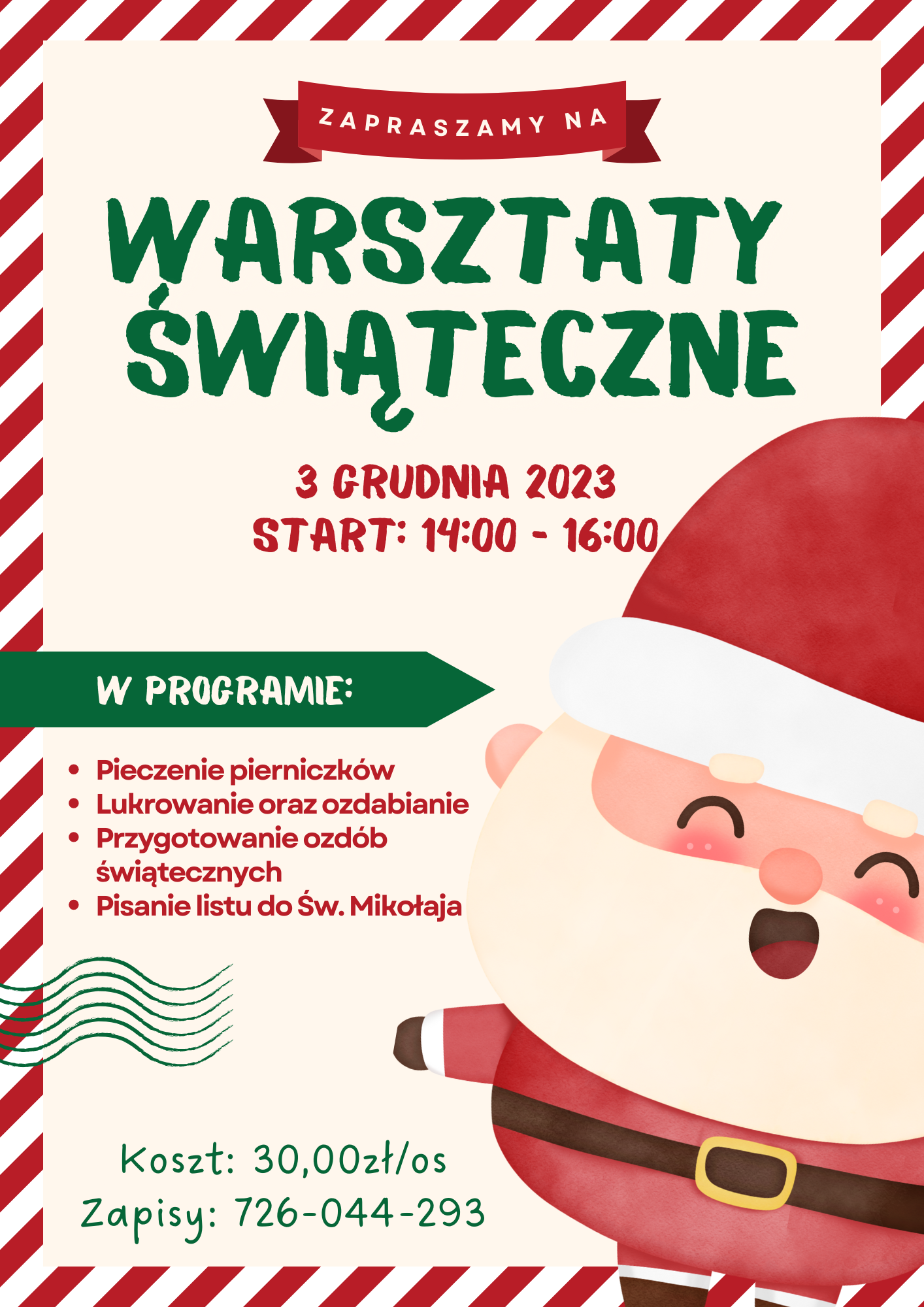 ZAPRASZAMY NA

WARSZTATY ŚWIĄTECZNE

3 GRUDNIA 2023
START: 14:00 - 16:00

W PROGRAMIE:

• Pieczenie pierniczków
• Lukrowanie oraz ozdabianie
• Przygotowanie ozdób świątecznych
• Pisanie listu do Św. Mikołaja

Koszt: 30,00zł/os
Zapisy: 726-044-293